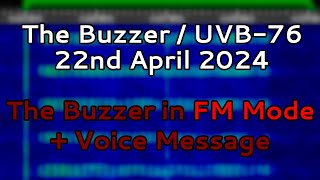 The Buzzer / UVB-76
22nd April 2024

The Buzzer in FM Mode
+ Voice Message